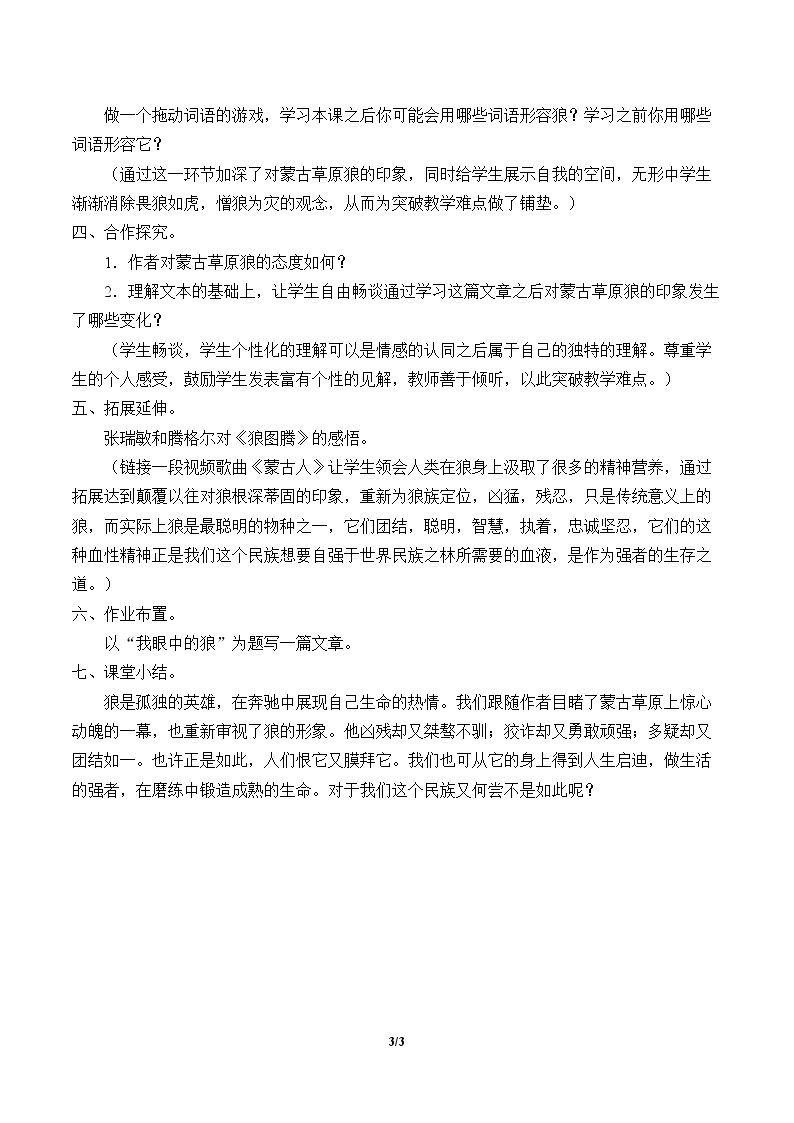 做一个拖动词语的游戏，学习本课之后你可能会用哪些词语形容狼？学习之前你用哪些词语形容它？

（通过这一环节加深了对蒙古草原狼的印象，同时给学生展示自我的空间，无形中学生渐渐消除畏狼如虎，憎狼为灾的观念，从而为突破教学难点做了铺垫。）

四、合作探究。

1．作者对蒙古草原狼的态度如何？

2．理解文本的基础上，让学生自由畅谈通过学习这篇文章之后对蒙古草原狼的印象发生了哪些变化？

（学生畅谈，学生个性化的理解可以是情感的认同之后属于自己的独特的理解。尊重学生的个人感受，鼓励学生发表富有个性的见解，教师善于倾听，以此突破教学难点。）

五、拓展延伸。

张瑞敏和腾格尔对《狼图腾》的感悟。

（链接一段视频歌曲《蒙古人》让学生领会人类在狼身上汲取了很多的精神营养，通过拓展达到颠覆以往对狼根深蒂固的印象，重新为狼族定位，凶猛，残忍，只是传统意义上的狼，而实际上狼是最聪明的物种之一，它们团结，聪明，智慧，执着，忠诚坚忍，它们的这种血性精神正是我们这个民族想要自强于世界民族之林所需要的血液，是作为强者的生存之道。）

六、作业布置。

以“我眼中的狼”为题写一篇文章。

七、课堂小结。

狼是孤独的英雄，在奔驰中展现自己生命的热情。我们跟随作者目睹了蒙古草原上惊心动魄的一幕，也重新审视了狼的形象。他凶残却又桀骜不驯；狡诈却又勇敢顽强；多疑却又团结如一。也许正是如此，人们恨它又膜拜它。我们也可从它的身上得到人生启迪，做生活的强者，在磨练中锻造成熟的生命。对于我们这个民族又何尝不是如此呢？

3/3